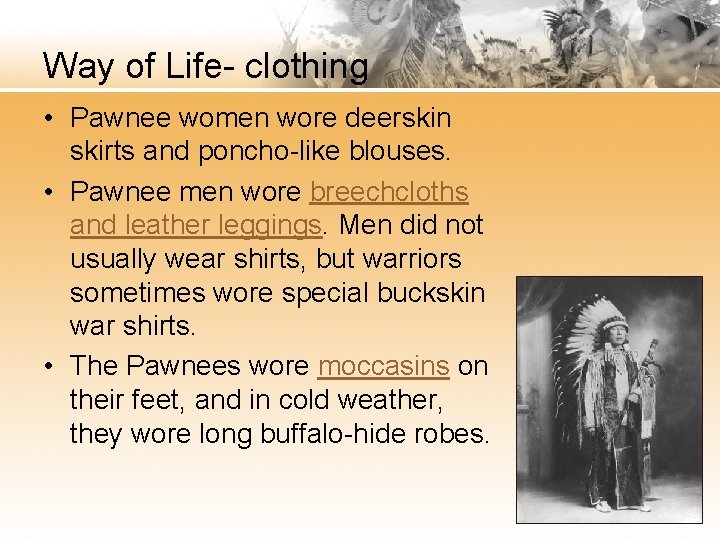 Way of Life- clothing

• Pawnee women wore deerskin skirts and poncho-like blouses.
• Pawnee men wore breechcloths and leather leggings. Men did not usually wear shirts, but warriors sometimes wore special buckskin war shirts.
• The Pawnees wore moccasins on their feet, and in cold weather, they wore long buffalo-hide robes.